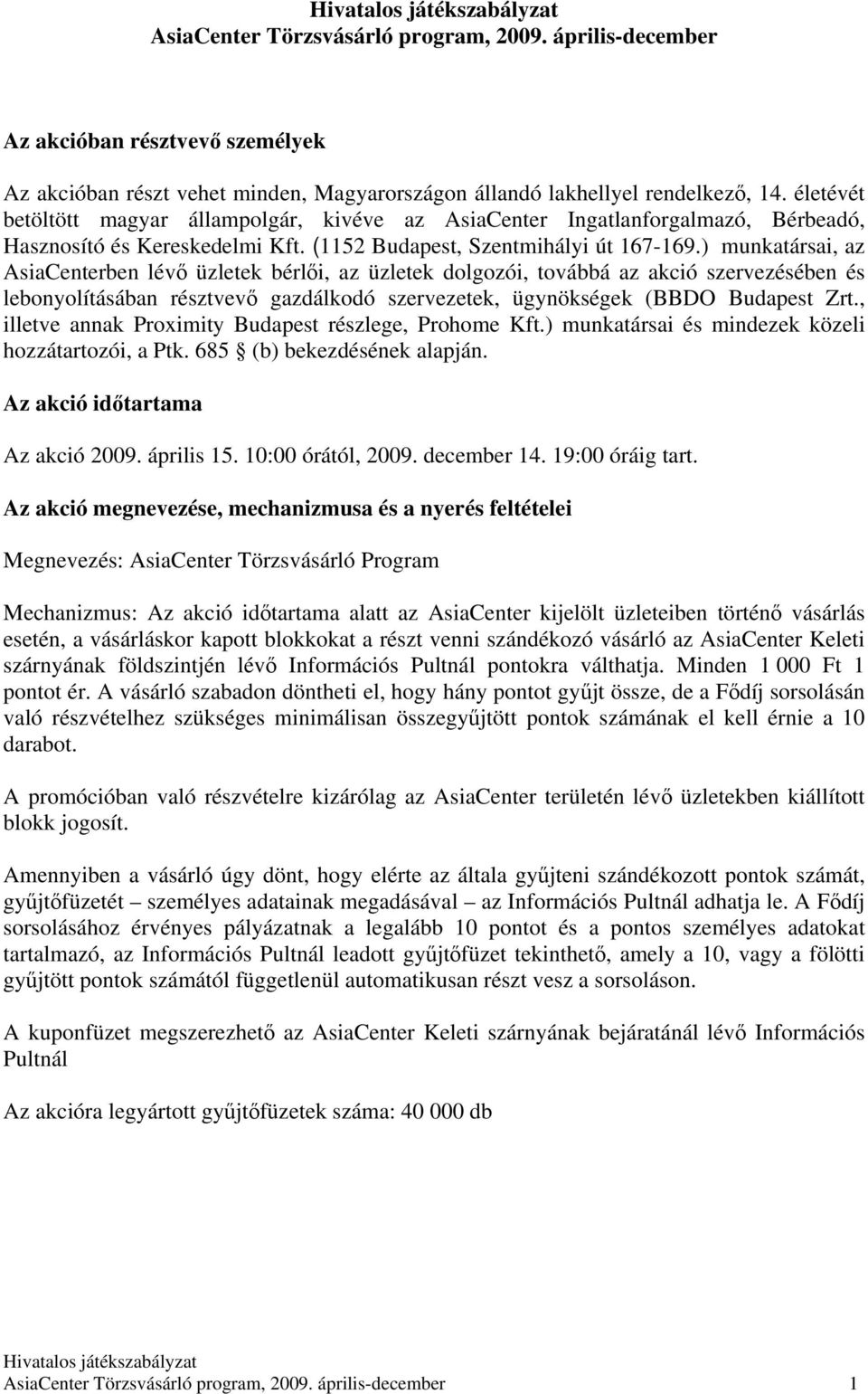 Hivatalos játékszabályzat
AsiaCenter Törzsvásárló program, 2009. április-december

Az akcióban résztvevő személyek

Az akcióban részt vehet minden, Magyarországon állandó lakhellyel rendelkező, 14. életévét betöltött magyar állampolgár, kivéve az AsiaCenter Ingatlanforgalmazó, Bérbeadó, Hasznosító és Kereskedelmi Kft. (1152 Budapest, Szentmihályi út 167-169.) munkatársai, az AsiaCenterben lévő üzletek bérlői, az üzletek dolgozói, továbbá az akció szervezésében és lebonyolításában résztvevő gazdálkodó szervezetek, ügynökségek (BBDO Budapest Zrt., illetve annak Proximity Budapest részlege, Prohome Kft.) munkatársai és mindezek közeli hozzátartozói, a Ptk. 685 § (b) bekezdésének alapján.

Az akció időtartama

Az akció 2009. április 15. 10:00 órától, 2009. december 14. 19:00 óráig tart.

Az akció megnevezése, mechanizmusa és a nyerés feltételei

Megnevezés: AsiaCenter Törzsvásárló Program

Mechanizmus: Az akció időtartama alatt az AsiaCenter kijelölt üzleteiben történő vásárlás esetén, a vásárláskor kapott blokkokat a részt venni szándékozó vásárló az AsiaCenter Keleti szárnyának földszintjén lévő Információs Pultnál pontokra válthatja. Minden 1 000 Ft 1 pontot ér. A vásárló szabadon döntheti el, hogy hány pontot gyűjt össze, de a Fődíj sorsolásán való részvételhez szükséges minimálisan összegyűjtött pontok számának el kell érnie a 10 darabot.

A promócióban való részvételre kizárólag az AsiaCenter területén lévő üzletekben kiállított blokk jogosít.

Amennyiben a vásárló úgy dönt, hogy elérte az általa gyűjteni szándékozott pontok számát, gyűjtőfüzetét – személyes adatainak megadásával – az Információs Pultnál adhatja le. A Fődíj sorsolásához érvényes pályázatnak a legalább 10 pontot és a pontos személyes adatokat tartalmazó, az Információs Pultnál leadott gyűjtőfüzet tekinthető, amely a 10, vagy a fölötti gyűjtött pontok számától függetlenül automatikusan részt vesz a sorsoláson.

A kuponfüzet megszerezhető az AsiaCenter Keleti szárnyának bejáratánál lévő Információs Pultnál

Az akcióra legyártott gyűjtőfüzetek száma: 40 000 db

Hivatalos játékszabályzat
AsiaCenter Törzsvásárló program, 2009. április-december 1